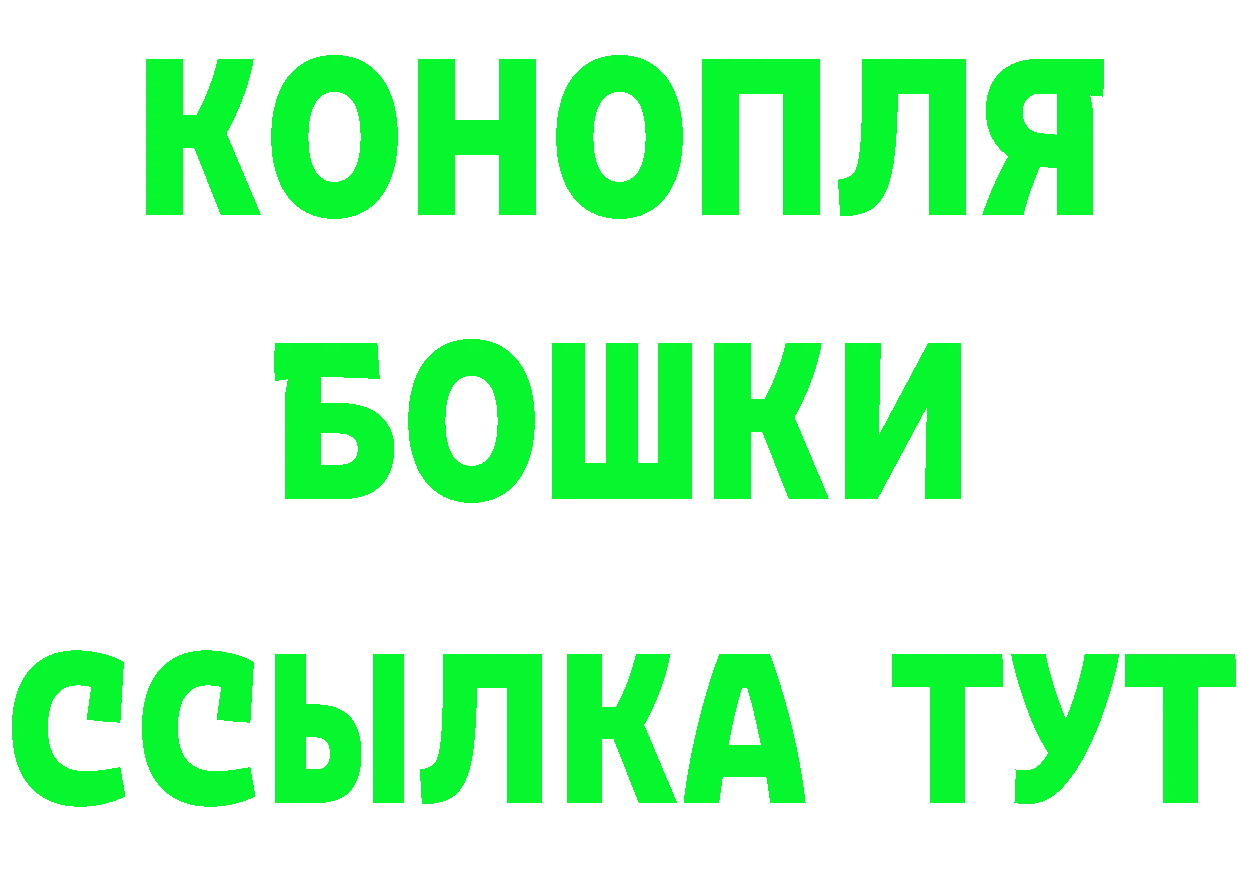 КОНОПЛЯ
БОШКИ
ССЫЛКА ТУТ